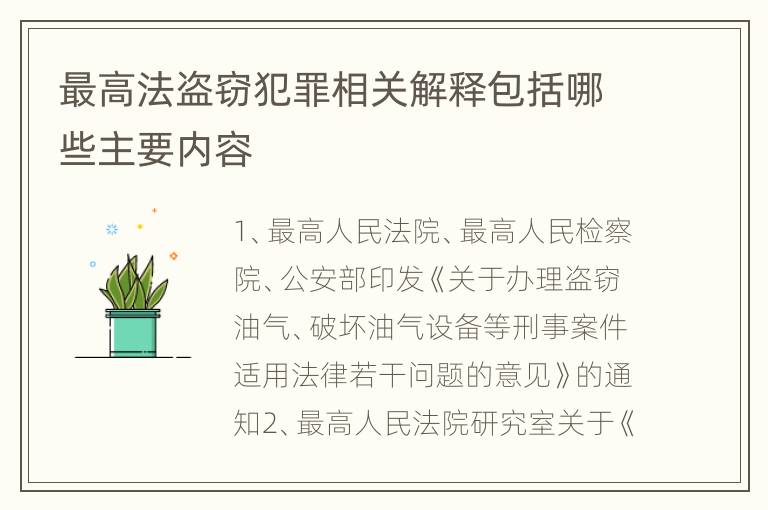 最高法盗窃犯罪相关解释包括哪些主要内容

1、最高人民法院、最高人民检察院、公安部印发《关于办理盗窃油气、破坏油气设备等刑事案件适用法律若干问题的意见》的通知2、最高人民法院研究室关于《